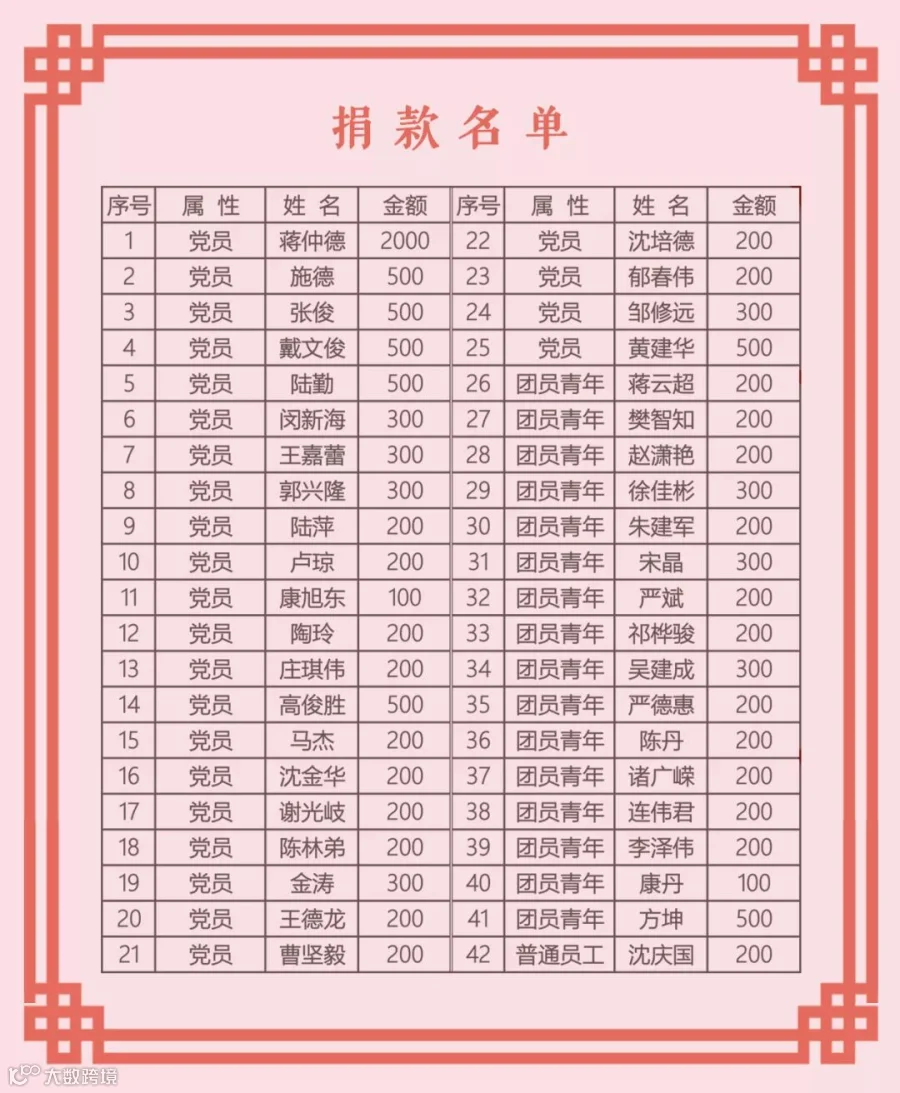 捐款名单

| 序号 | 属性 | 姓名 | 金额 | 序号 | 属性 | 姓名 | 金额 |
|---|---|---|---|---|---|---|---|
| 1 | 党员 | 蒋仲德 | 2000 | 22 | 党员 | 沈培德 | 200 |
| 2 | 党员 | 施德 | 500 | 23 | 党员 | 郁春伟 | 200 |
| 3 | 党员 | 张俊 | 500 | 24 | 党员 | 邹修远 | 300 |
| 4 | 党员 | 戴文俊 | 500 | 25 | 党员 | 黄建华 | 500 |
| 5 | 党员 | 陆勤 | 500 | 26 | 团员青年 | 蒋云超 | 200 |
| 6 | 党员 | 闵新海 | 300 | 27 | 团员青年 | 樊智知 | 200 |
| 7 | 党员 | 王嘉蕾 | 300 | 28 | 团员青年 | 赵潇艳 | 200 |
| 8 | 党员 | 郭兴隆 | 300 | 29 | 团员青年 | 徐佳彬 | 300 |
| 9 | 党员 | 陆萍 | 200 | 30 | 团员青年 | 朱建军 | 200 |
| 10 | 党员 | 卢琼 | 200 | 31 | 团员青年 | 宋晶 | 300 |
| 11 | 党员 | 康旭东 | 100 | 32 | 团员青年 | 严斌 | 200 |
| 12 | 党员 | 陶玲 | 200 | 33 | 团员青年 | 祁桦骏 | 200 |
| 13 | 党员 | 庄琪伟 | 200 | 34 | 团员青年 | 吴建成 | 300 |
| 14 | 党员 | 高俊胜 | 500 | 35 | 团员青年 | 严德惠 | 200 |
| 15 | 党员 | 马杰 | 200 | 36 | 团员青年 | 陈丹 | 200 |
| 16 | 党员 | 沈金华 | 200 | 37 | 团员青年 | 诸广嵘 | 200 |
| 17 | 党员 | 谢光岐 | 200 | 38 | 团员青年 | 连伟君 | 200 |
| 18 | 党员 | 陈林弟 | 200 | 39 | 团员青年 | 李泽伟 | 200 |
| 19 | 党员 | 金涛 | 300 | 40 | 团员青年 | 康丹 | 100 |
| 20 | 党员 | 王德龙 | 200 | 41 | 团员青年 | 方坤 | 500 |
| 21 | 党员 | 曹坚毅 | 200 | 42 | 普通员工 | 沈庆国 | 200 |

大数跨境